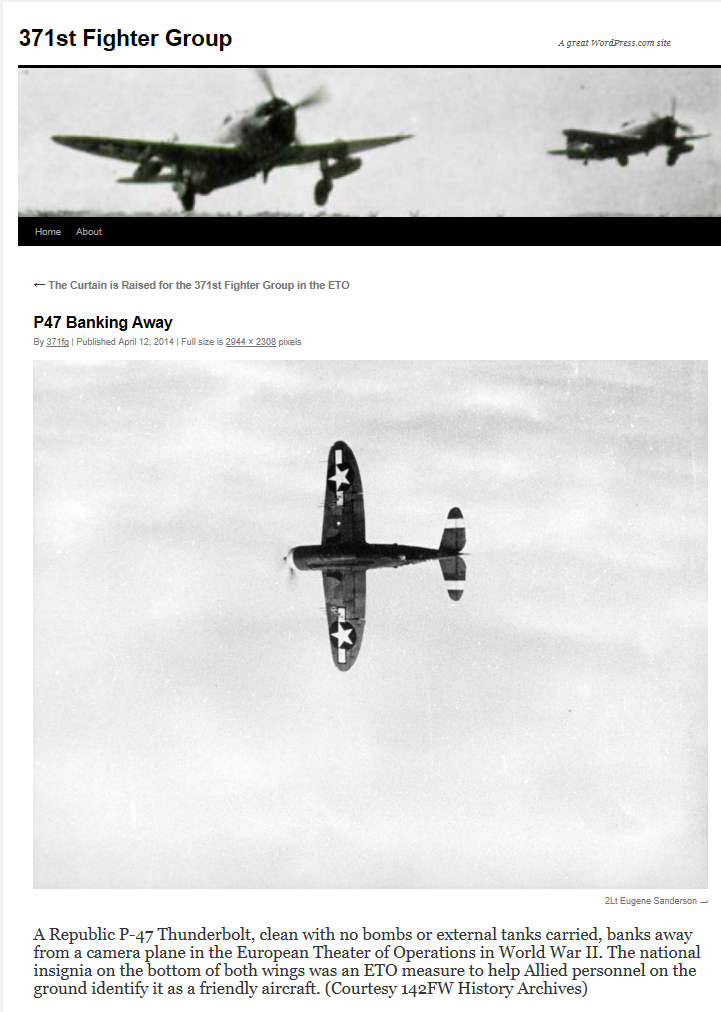 371st Fighter Group

A great WordPress.com site

Home About

← The Curtain is Raised for the 371st Fighter Group in the ETO

P47 Banking Away

By 371fg | Published April 12, 2014 | Full size is 2944 × 2308 pixels

2Lt Eugene Sanderson →

A Republic P-47 Thunderbolt, clean with no bombs or external tanks carried, banks away from a camera plane in the European Theater of Operations in World War II. The national insignia on the bottom of both wings was an ETO measure to help Allied personnel on the ground identify it as a friendly aircraft. (Courtesy 142FW History Archives)